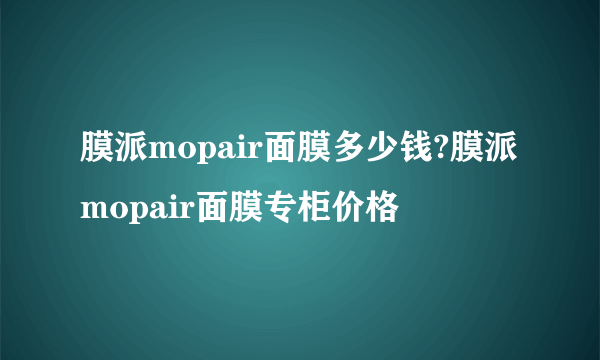 膜派mopair面膜多少钱?膜派mopair面膜专柜价格